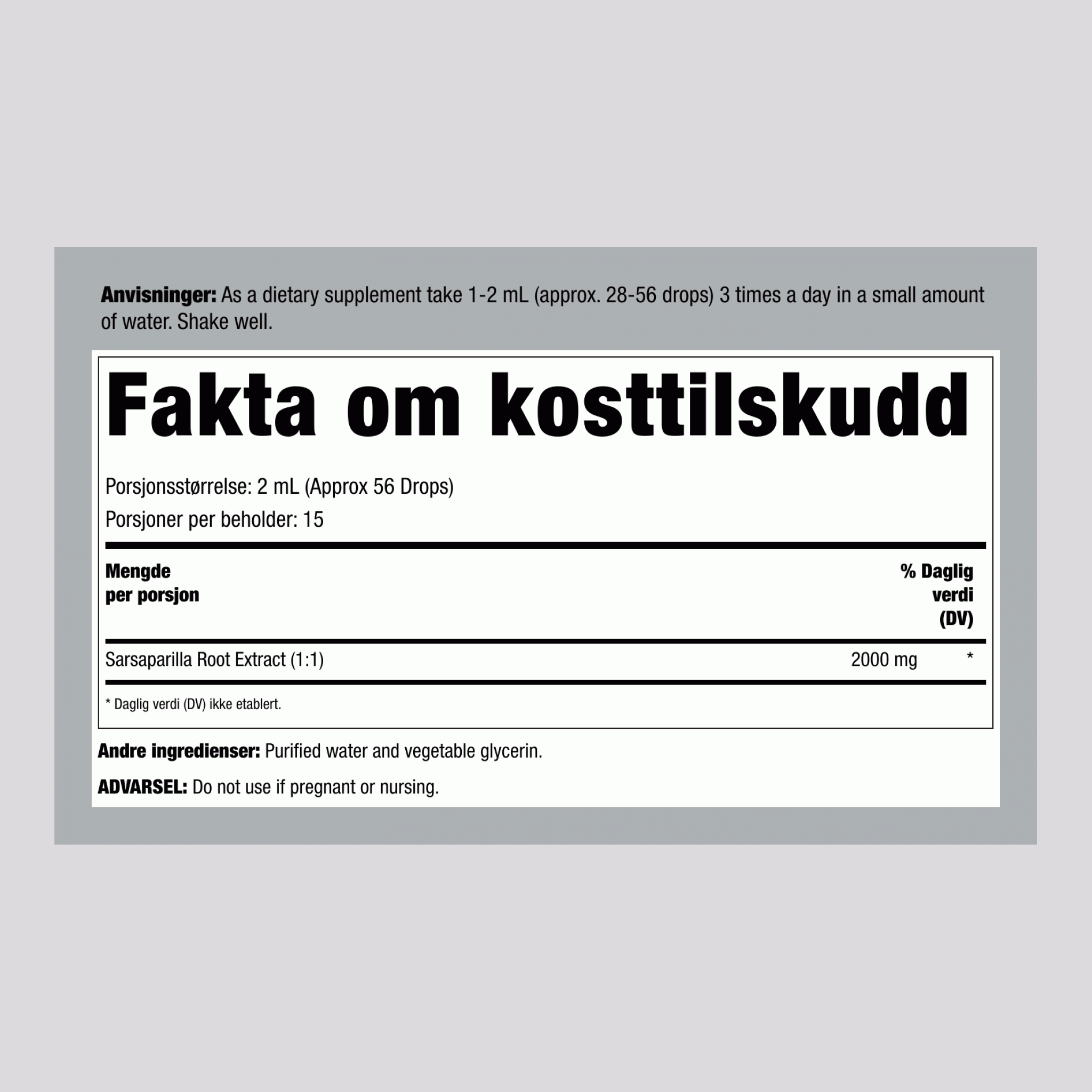 Anvisninger: As a dietary supplement take 1-2 mL (approx. 28-56 drops) 3 times a day in a small amount of water. Shake well.

Fakta om kosttilskudd

Porsjonsstørrelse: 2 mL (Approx 56 Drops)
Porsjoner per beholder: 15

| Mengde per porsjon | | % Daglig verdi (DV) |
|---|---|---|
| Sarsaparilla Root Extract (1:1) | 2000 mg | * |

* Daglig verdi (DV) ikke etablert.

Andre ingredienser: Purified water and vegetable glycerin.

ADVARSEL: Do not use if pregnant or nursing.